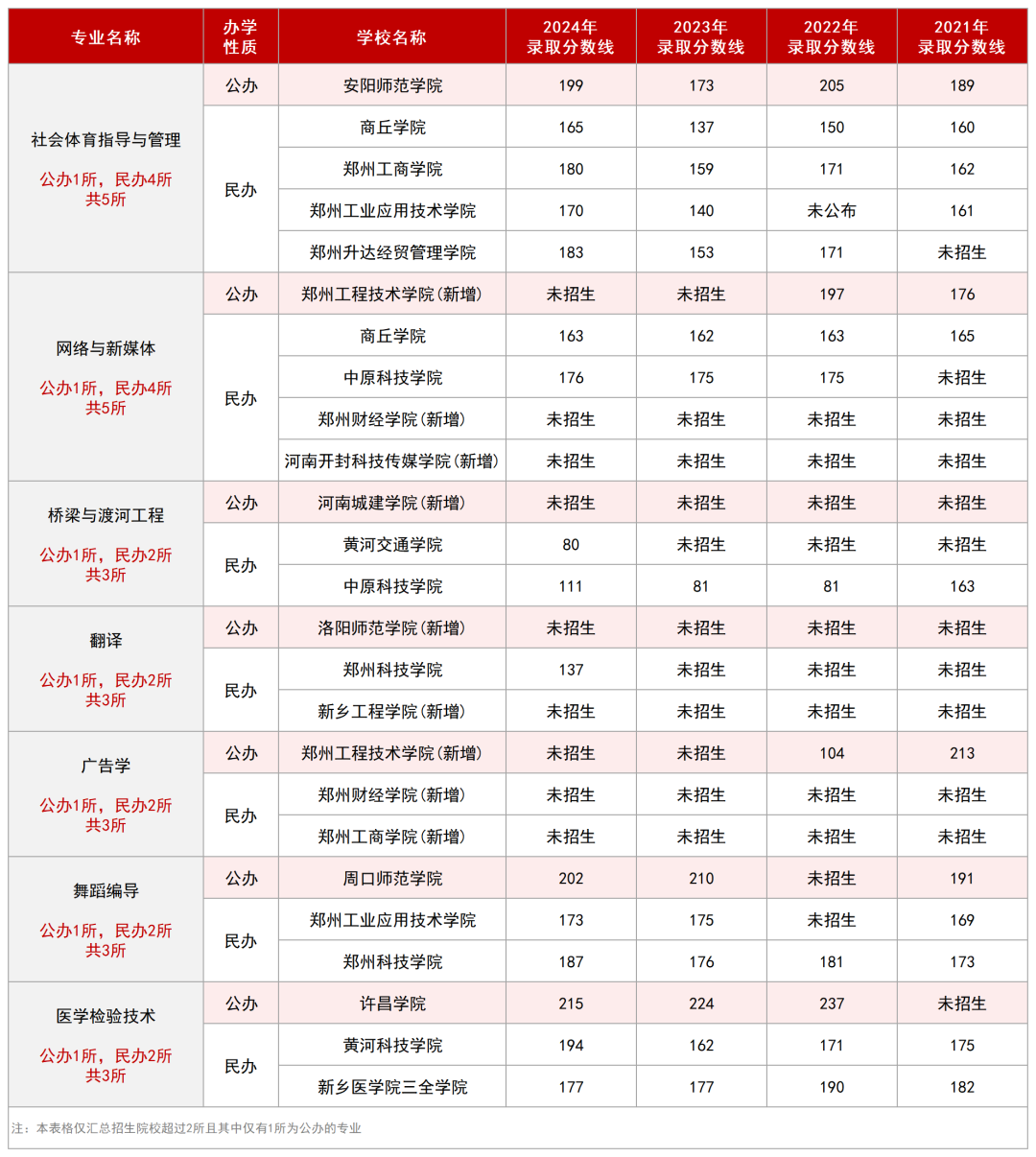 | 专业名称 | 办学性质 | 学校名称 | 2024年录取分数线 | 2023年录取分数线 | 2022年录取分数线 | 2021年录取分数线 |
|---|---|---|---|---|---|---|
| 社会体育指导与管理 公办1所，民办4所 共5所 | 公办 | 安阳师范学院 | 199 | 173 | 205 | 189 |
| | 民办 | 商丘学院 | 165 | 137 | 150 | 160 |
| | | 郑州工商学院 | 180 | 159 | 171 | 162 |
| | | 郑州工业应用技术学院 | 170 | 140 | 未公布 | 161 |
| | | 郑州升达经贸管理学院 | 183 | 153 | 171 | 未招生 |
| 网络与新媒体 公办1所，民办4所 共5所 | 公办 | 郑州工程技术学院(新增) | 未招生 | 未招生 | 197 | 176 |
| | 民办 | 商丘学院 | 163 | 162 | 163 | 165 |
| | | 中原科技学院 | 176 | 175 | 175 | 未招生 |
| | | 郑州财经学院(新增) | 未招生 | 未招生 | 未招生 | 未招生 |
| | | 河南开封科技传媒学院(新增) | 未招生 | 未招生 | 未招生 | 未招生 |
| 桥梁与渡河工程 公办1所，民办2所 共3所 | 公办 | 河南城建学院(新增) | 未招生 | 未招生 | 未招生 | 未招生 |
| | 民办 | 黄河交通学院 | 80 | 未招生 | 未招生 | 未招生 |
| | | 中原科技学院 | 111 | 81 | 81 | 163 |
| 翻译 公办1所，民办2所 共3所 | 公办 | 洛阳师范学院(新增) | 未招生 | 未招生 | 未招生 | 未招生 |
| | 民办 | 郑州科技学院 | 137 | 未招生 | 未招生 | 未招生 |
| | | 新乡工程学院(新增) | 未招生 | 未招生 | 未招生 | 未招生 |
| 广告学 公办1所，民办2所 共3所 | 公办 | 郑州工程技术学院(新增) | 未招生 | 未招生 | 104 | 213 |
| | 民办 | 郑州财经学院(新增) | 未招生 | 未招生 | 未招生 | 未招生 |
| | | 郑州工商学院(新增) | 未招生 | 未招生 | 未招生 | 未招生 |
| 舞蹈编导 公办1所，民办2所 共3所 | 公办 | 周口师范学院 | 202 | 210 | 未招生 | 191 |
| | 民办 | 郑州工业应用技术学院 | 173 | 175 | 未招生 | 169 |
| | | 郑州科技学院 | 187 | 176 | 181 | 173 |
| 医学检验技术 公办1所，民办2所 共3所 | 公办 | 许昌学院 | 215 | 224 | 237 | 未招生 |
| | 民办 | 黄河科技学院 | 194 | 162 | 171 | 175 |
| | | 新乡医学院三全学院 | 177 | 177 | 190 | 182 |

注：本表格仅汇总招生院校超过2所且其中仅有1所为公办的专业